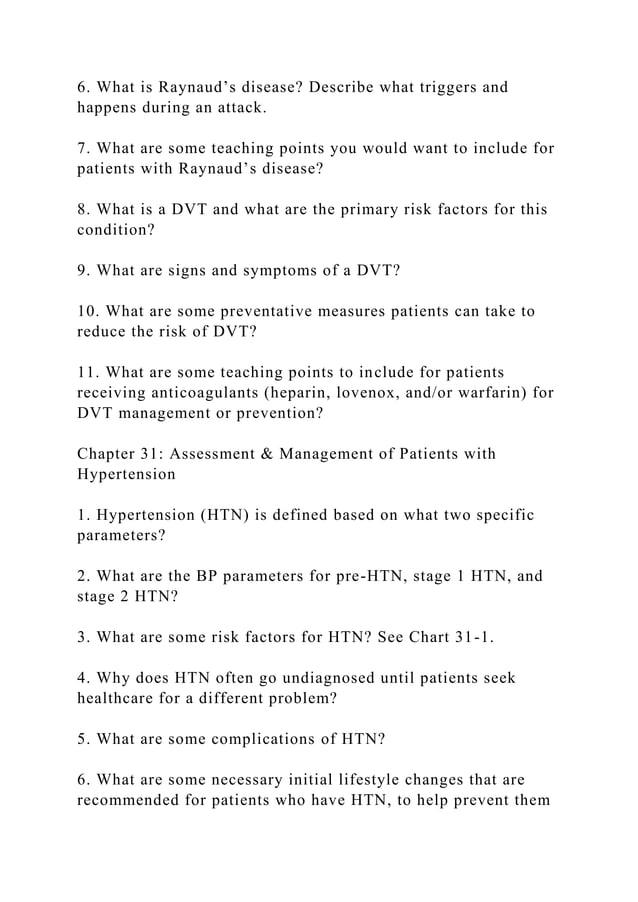 6. What is Raynaud’s disease? Describe what triggers and happens during an attack.

7. What are some teaching points you would want to include for patients with Raynaud’s disease?

8. What is a DVT and what are the primary risk factors for this condition?

9. What are signs and symptoms of a DVT?

10. What are some preventative measures patients can take to reduce the risk of DVT?

11. What are some teaching points to include for patients receiving anticoagulants (heparin, lovenox, and/or warfarin) for DVT management or prevention?

Chapter 31: Assessment & Management of Patients with Hypertension

1. Hypertension (HTN) is defined based on what two specific parameters?

2. What are the BP parameters for pre-HTN, stage 1 HTN, and stage 2 HTN?

3. What are some risk factors for HTN? See Chart 31-1.

4. Why does HTN often go undiagnosed until patients seek healthcare for a different problem?

5. What are some complications of HTN?

6. What are some necessary initial lifestyle changes that are recommended for patients who have HTN, to help prevent them